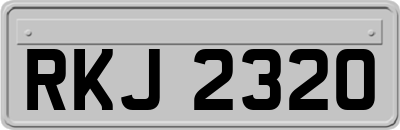 RKJ 2320